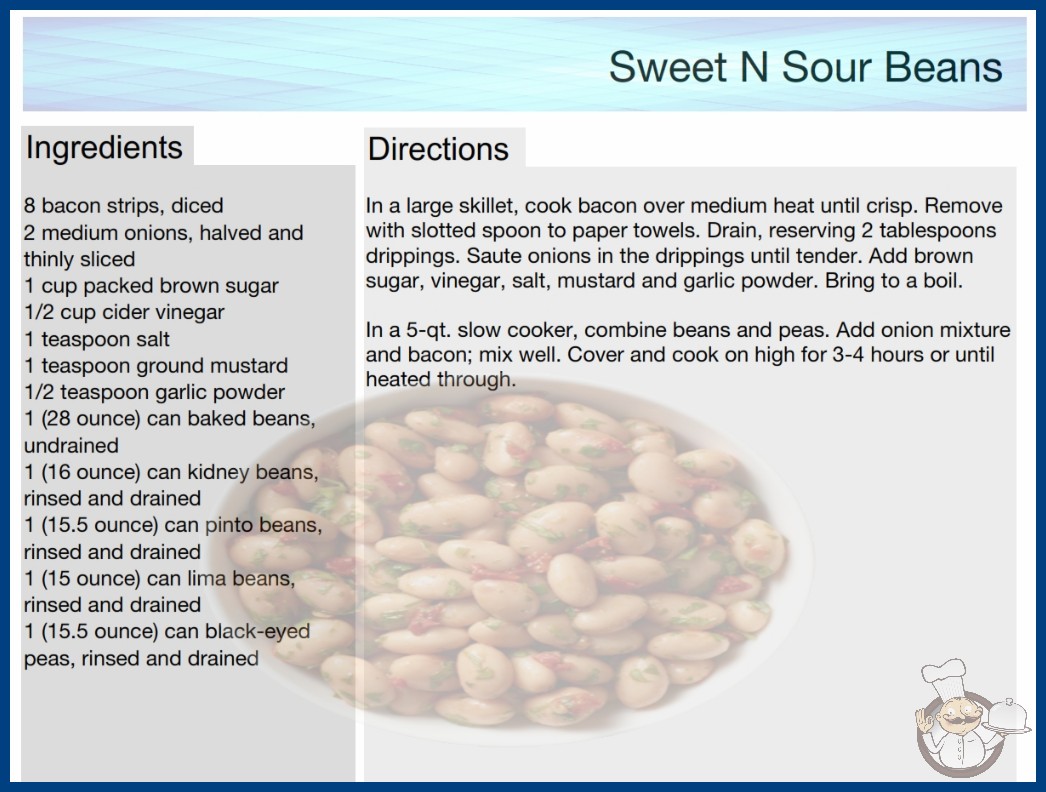 Sweet N Sour Beans

Ingredients

8 bacon strips, diced
2 medium onions, halved and thinly sliced
1 cup packed brown sugar
1/2 cup cider vinegar
1 teaspoon salt
1 teaspoon ground mustard
1/2 teaspoon garlic powder
1 (28 ounce) can baked beans, undrained
1 (16 ounce) can kidney beans, rinsed and drained
1 (15.5 ounce) can pinto beans, rinsed and drained
1 (15 ounce) can lima beans, rinsed and drained
1 (15.5 ounce) can black-eyed peas, rinsed and drained

Directions

In a large skillet, cook bacon over medium heat until crisp. Remove with slotted spoon to paper towels. Drain, reserving 2 tablespoons drippings. Saute onions in the drippings until tender. Add brown sugar, vinegar, salt, mustard and garlic powder. Bring to a boil.

In a 5-qt. slow cooker, combine beans and peas. Add onion mixture and bacon; mix well. Cover and cook on high for 3-4 hours or until heated through.